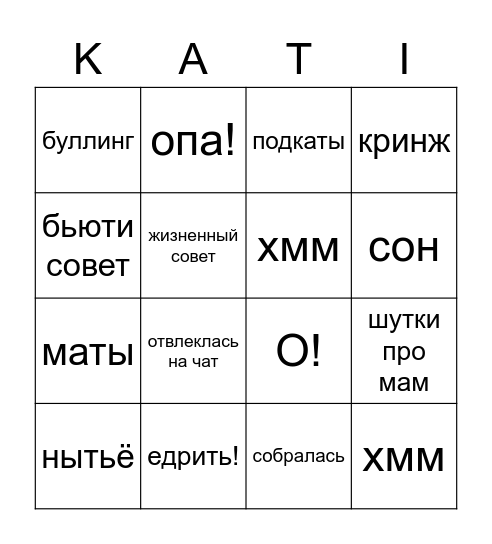 | K | A | T | I |
|---|---|---|---|
| буллинг | опа! | подкаты | кринж |
| бьюти совет | жизненный совет | хмм | сон |
| маты | отвлеклась на чат | О! | шутки про мам |
| нытьё | едрить! | собралась | хмм |